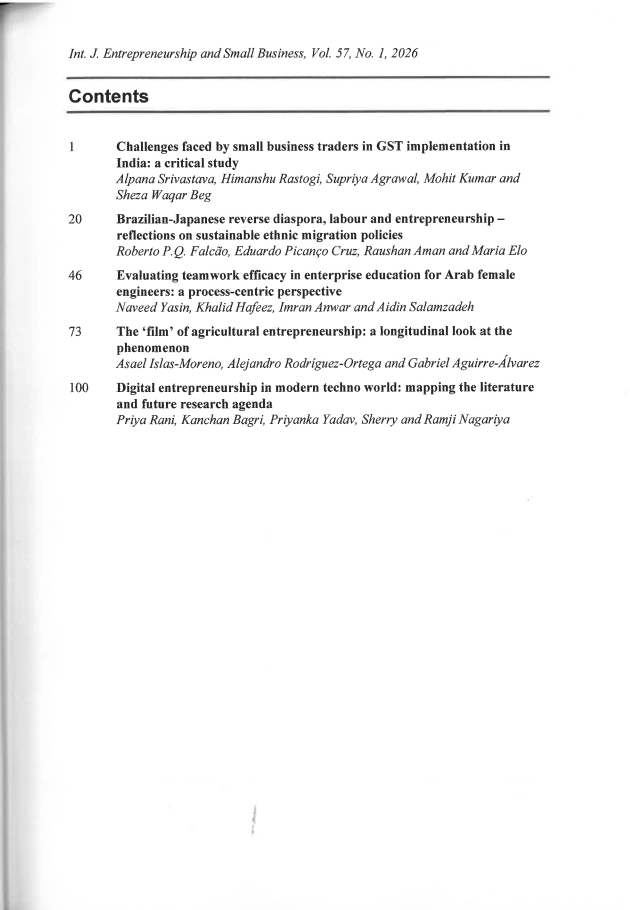 Int. J. Entrepreneurship and Small Business, Vol. 57, No. 1, 2026

Contents

1 Challenges faced by small business traders in GST implementation in India: a critical study
Alpana Srivastava, Himanshu Rastogi, Supriya Agrawal, Mohit Kumar and Sheza Waqar Beg

20 Brazilian-Japanese reverse diaspora, labour and entrepreneurship – reflections on sustainable ethnic migration policies
Roberto P.Q. Falcão, Eduardo Picanço Cruz, Raushan Aman and Maria Elo

46 Evaluating teamwork efficacy in enterprise education for Arab female engineers: a process-centric perspective
Naveed Yasin, Khalid Hafeez, Imran Anwar and Aidin Salamzadeh

73 The 'film' of agricultural entrepreneurship: a longitudinal look at the phenomenon
Asael Islas-Moreno, Alejandro Rodríguez-Ortega and Gabriel Aguirre-Álvarez

100 Digital entrepreneurship in modern techno world: mapping the literature and future research agenda
Priya Rani, Kanchan Bagri, Priyanka Yadav, Sherry and Ramji Nagariya